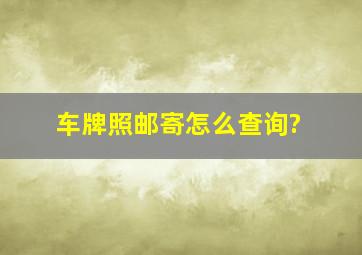 车牌照邮寄怎么查询?